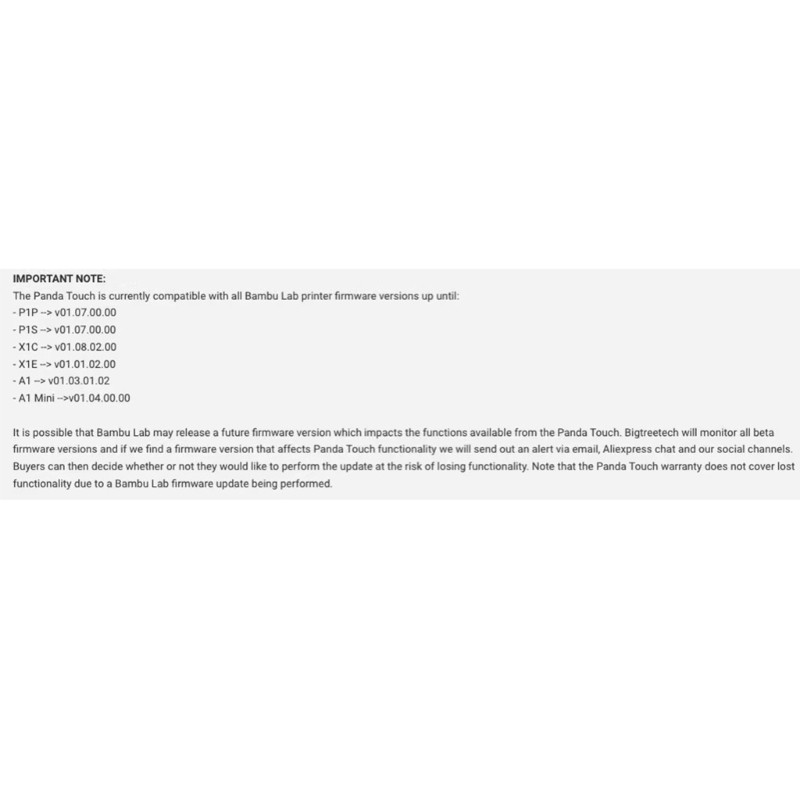 IMPORTANT NOTE:
The Panda Touch is currently compatible with all Bambu Lab printer firmware versions up until:
- P1P --> v01.07.00.00
- P1S --> v01.07.00.00
- X1C --> v01.08.02.00
- X1E --> v01.01.02.00
- A1 --> v01.03.01.02
- A1 Mini -->v01.04.00.00

It is possible that Bambu Lab may release a future firmware version which impacts the functions available from the Panda Touch. Bigtreetech will monitor all beta firmware versions and if we find a firmware version that affects Panda Touch functionality we will send out an alert via email, Aliexpress chat and our social channels. Buyers can then decide whether or not they would like to perform the update at the risk of losing functionality. Note that the Panda Touch warranty does not cover lost functionality due to a Bambu Lab firmware update being performed.